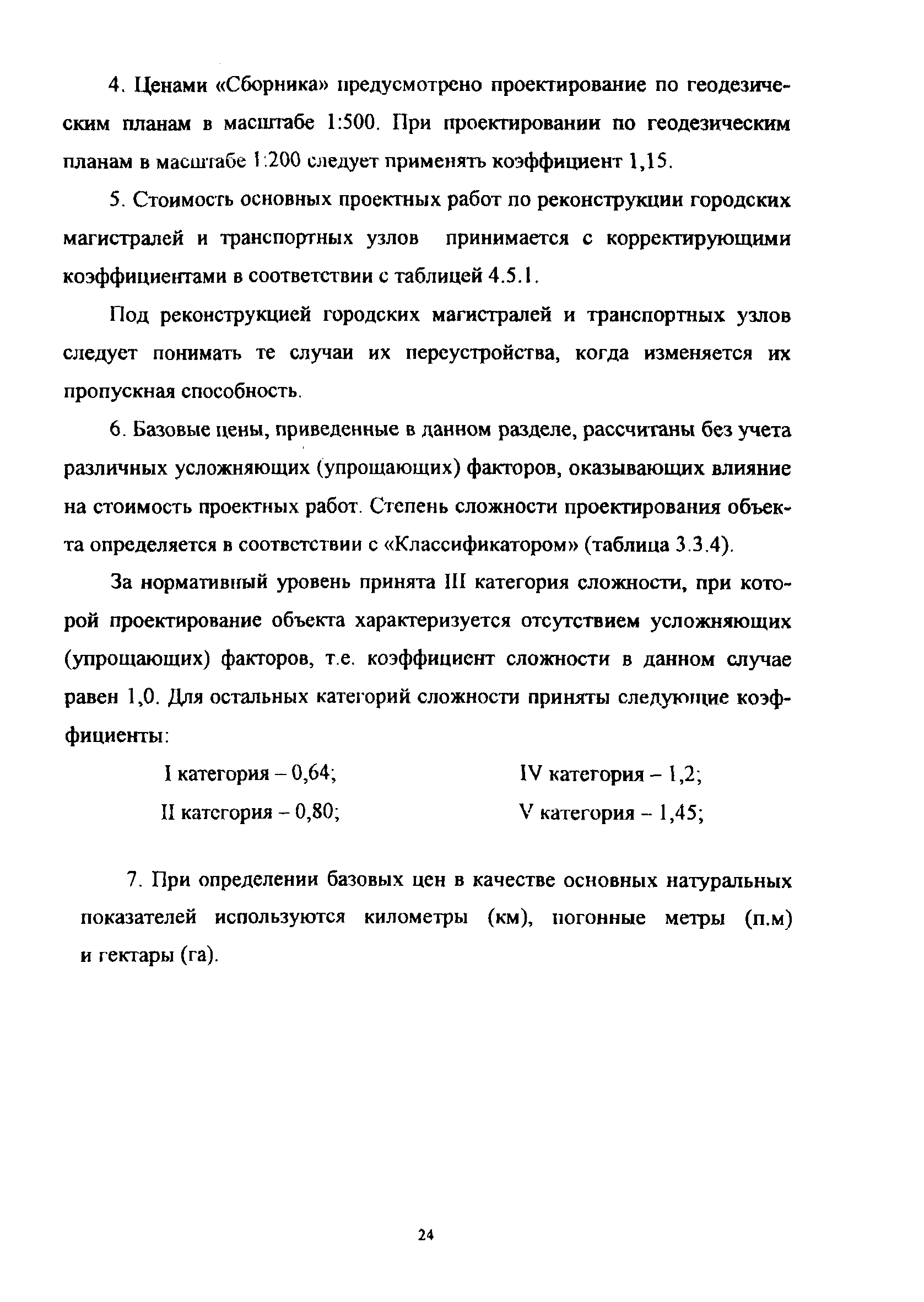 4. Ценами «Сборника» предусмотрено проектирование по геодезическим планам в масштабе 1:500. При проектировании по геодезическим планам в масштабе 1:200 следует применять коэффициент 1,15.

5. Стоимость основных проектных работ по реконструкции городских магистралей и транспортных узлов принимается с корректирующими коэффициентами в соответствии с таблицей 4.5.1.

Под реконструкцией городских магистралей и транспортных узлов следует понимать те случаи их переустройства, когда изменяется их пропускная способность.

6. Базовые цены, приведенные в данном разделе, рассчитаны без учета различных усложняющих (упрощающих) факторов, оказывающих влияние на стоимость проектных работ. Степень сложности проектирования объекта определяется в соответствии с «Классификатором» (таблица 3.3.4).

За нормативный уровень принята III категория сложности, при которой проектирование объекта характеризуется отсутствием усложняющих (упрощающих) факторов, т.е. коэффициент сложности в данном случае равен 1,0. Для остальных категорий сложности приняты следующие коэффициенты:

I категория – 0,64;
II категория – 0,80;

IV категория – 1,2;
V категория – 1,45;

7. При определении базовых цен в качестве основных натуральных показателей используются километры (км), погонные метры (п.м) и гектары (га).

24